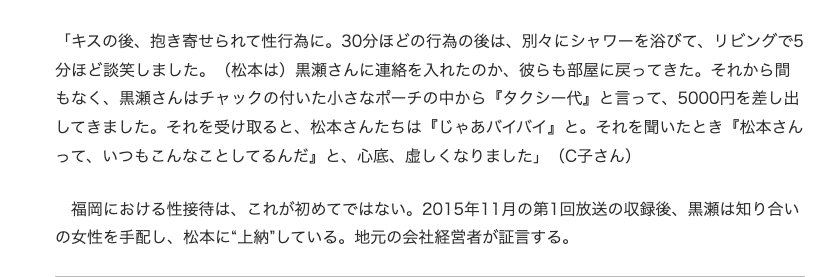 「キスの後、抱き寄せられて性行為に。30分ほどの行為の後は、別々にシャワーを浴びて、リビングで5分ほど談笑しました。（松本は）黒瀬さんに連絡を入れたのか、彼らも部屋に戻ってきた。それから間もなく、黒瀬さんはチャックの付いた小さなポーチの中から『タクシー代』と言って、5000円を差し出してきました。それを受け取ると、松本さんたちは『じゃあバイバイ』と。それを聞いたとき『松本さんって、いつもこんなことしてるんだ』と、心底、虚しくなりました」（C子さん）

福岡における性接待は、これが初めてではない。2015年11月の第1回放送の収録後、黒瀬は知り合いの女性を手配し、松本に“上納”している。地元の会社経営者が証言する。